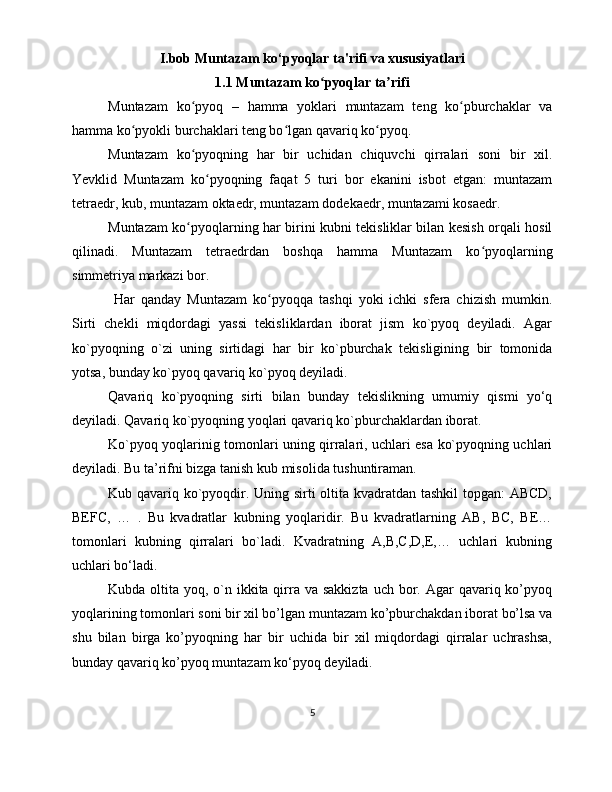 I.bob Muntazam ko‘pyoqlar ta'rifi va xususiyatlari
1.1 Muntazam ko‘pyoqlar ta’rifi

Muntazam ko‘pyoq – hamma yoklari muntazam teng ko‘pburchaklar va hamma ko‘pyokli burchaklari teng bo‘lgan qavariq ko‘pyoq.

Muntazam ko‘pyoqning har bir uchidan chiquvchi qirralari soni bir xil. Yevklid Muntazam ko‘pyoqning faqat 5 turi bor ekanini isbot etgan: muntazam tetraedr, kub, muntazam oktaedr, muntazam dodekaedr, muntazami kosaedr.

Muntazam ko‘pyoqlarning har birini kubni tekisliklar bilan kesish orqali hosil qilinadi. Muntazam tetraedrdan boshqa hamma Muntazam ko‘pyoqlarning simmetriya markazi bor.

Har qanday Muntazam ko‘pyoqqa tashqi yoki ichki sfera chizish mumkin. Sirti chekli miqdordagi yassi tekisliklardan iborat jism ko`pyoq deyiladi. Agar ko`pyoqning o`zi uning sirtidagi har bir ko`pburchak tekisligining bir tomonida yotsa, bunday ko`pyoq qavariq ko`pyoq deyiladi.

Qavariq ko`pyoqning sirti bilan bunday tekislikning umumiy qismi yo‘q deyiladi. Qavariq ko`pyoqning yoqlari qavariq ko`pburchaklardan iborat.

Ko`pyoq yoqlarinig tomonlari uning qirralari, uchlari esa ko`pyoqning uchlari deyiladi. Bu ta’rifni bizga tanish kub misolida tushuntiraman.

Kub qavariq ko`pyoqdir. Uning sirti oltita kvadratdan tashkil topgan: ABCD, BEFC, … . Bu kvadratlar kubning yoqlaridir. Bu kvadratlarning AB, BC, BE… tomonlari kubning qirralari bo`ladi. Kvadratning A,B,C,D,E,… uchlari kubning uchlari bo‘ladi.

Kubda oltita yoq, o`n ikkita qirra va sakkizta uch bor. Agar qavariq ko’pyoq yoqlarining tomonlari soni bir xil bo’lgan muntazam ko’pburchakdan iborat bo’lsa va shu bilan birga ko’pyoqning har bir uchida bir xil miqdordagi qirralar uchrashsa, bunday qavariq ko’pyoq muntazam ko‘pyoq deyiladi.

5